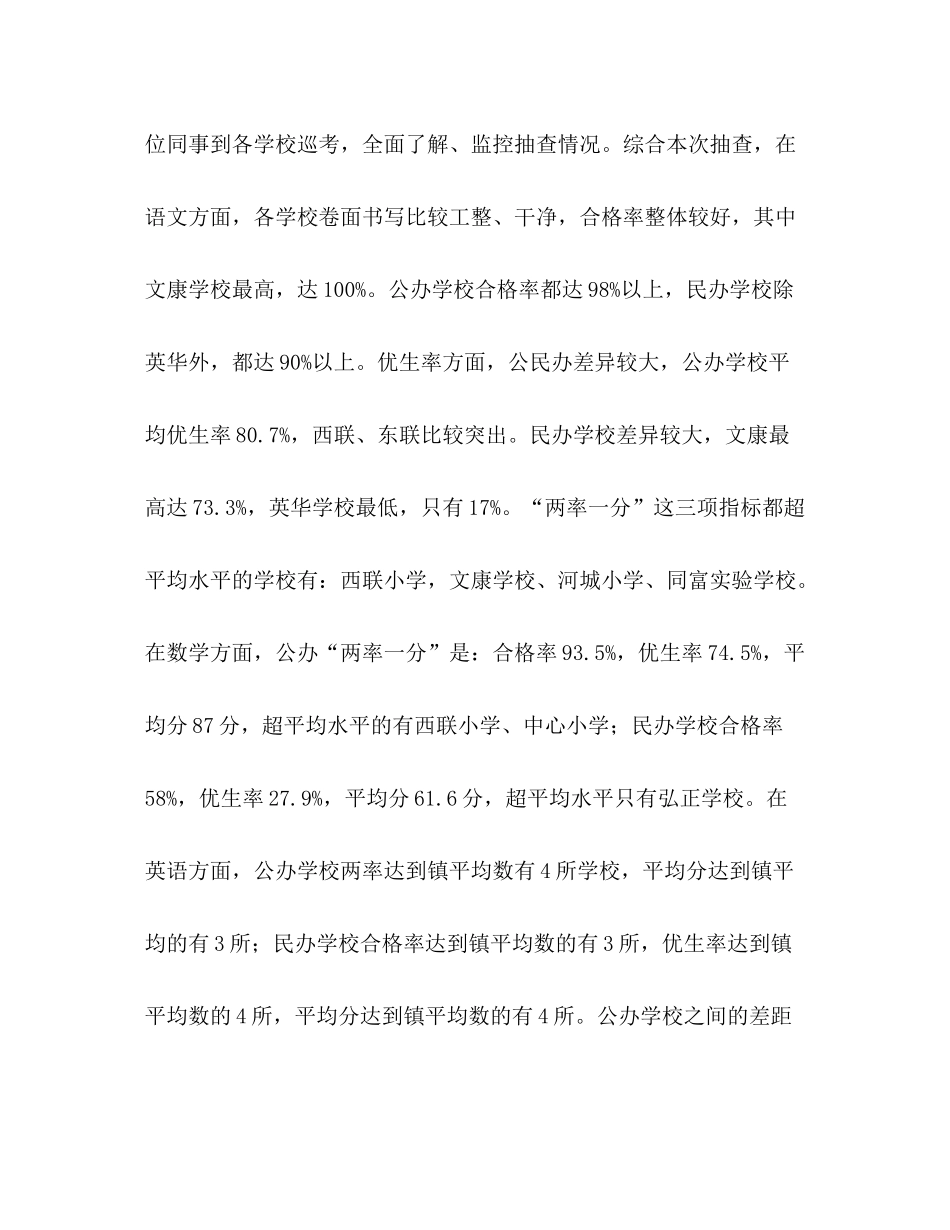 位同事到各学校巡考，全面了解、监控抽查情况。综合本次抽查，在语文方面，各学校卷面书写比较工整、干净，合格率整体较好，其中文康学校最高，达100%。公办学校合格率都达98%以上，民办学校除英华外，都达90%以上。优生率方面，公民办差异较大，公办学校平均优生率80.7%，西联、东联比较突出。民办学校差异较大，文康最高达73.3%，英华学校最低，只有17%。“两率一分”这三项指标都超平均水平的学校有：西联小学，文康学校、河城小学、同富实验学校。在数学方面，公办“两率一分”是：合格率93.5%，优生率74.5%，平均分87分，超平均水平的有西联小学、中心小学；民办学校合格率58%，优生率27.9%，平均分61.6分，超平均水平只有弘正学校。在英语方面，公办学校两率达到镇平均数有4所学校，平均分达到镇平均的有3所；民办学校合格率达到镇平均数的有3所，优生率达到镇平均数的4所，平均分达到镇平均数的有4所。公办学校之间的差距